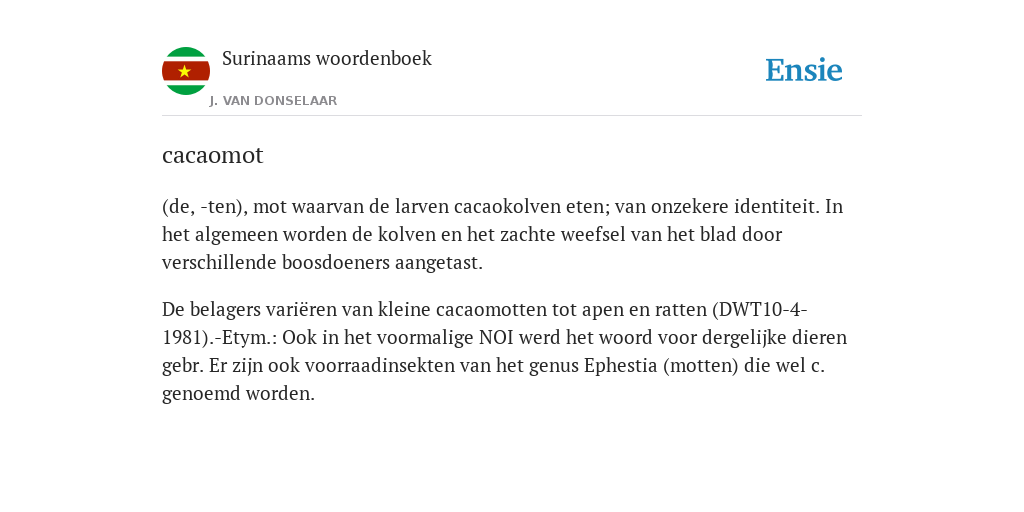 Surinaams woordenboek

J. VAN DONSELAAR

Ensie

cacaomot

(de, -ten), mot waarvan de larven cacaokolven eten; van onzekere identiteit. In het algemeen worden de kolven en het zachte weefsel van het blad door verschillende boosdoeners aangetast.

De belagers variëren van kleine cacaomotten tot apen en ratten (DWT10-4-1981).-Etym.: Ook in het voormalige NOI werd het woord voor dergelijke dieren gebr. Er zijn ook voorraadinsekten van het genus Ephestia (motten) die wel c. genoemd worden.